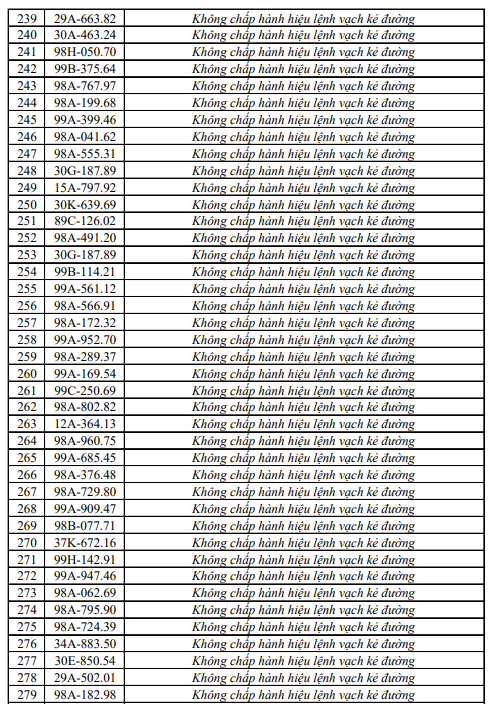 | 239 | 29A-663.82 | Không chấp hành hiệu lệnh vạch kẻ đường |
|---|---|---|
| 240 | 30A-463.24 | Không chấp hành hiệu lệnh vạch kẻ đường |
| 241 | 98H-050.70 | Không chấp hành hiệu lệnh vạch kẻ đường |
| 242 | 99B-375.64 | Không chấp hành hiệu lệnh vạch kẻ đường |
| 243 | 98A-767.97 | Không chấp hành hiệu lệnh vạch kẻ đường |
| 244 | 98A-199.68 | Không chấp hành hiệu lệnh vạch kẻ đường |
| 245 | 99A-399.46 | Không chấp hành hiệu lệnh vạch kẻ đường |
| 246 | 98A-041.62 | Không chấp hành hiệu lệnh vạch kẻ đường |
| 247 | 98A-555.31 | Không chấp hành hiệu lệnh vạch kẻ đường |
| 248 | 30G-187.89 | Không chấp hành hiệu lệnh vạch kẻ đường |
| 249 | 15A-797.92 | Không chấp hành hiệu lệnh vạch kẻ đường |
| 250 | 30K-639.69 | Không chấp hành hiệu lệnh vạch kẻ đường |
| 251 | 89C-126.02 | Không chấp hành hiệu lệnh vạch kẻ đường |
| 252 | 98A-491.20 | Không chấp hành hiệu lệnh vạch kẻ đường |
| 253 | 30G-187.89 | Không chấp hành hiệu lệnh vạch kẻ đường |
| 254 | 99B-114.21 | Không chấp hành hiệu lệnh vạch kẻ đường |
| 255 | 99A-561.12 | Không chấp hành hiệu lệnh vạch kẻ đường |
| 256 | 98A-566.91 | Không chấp hành hiệu lệnh vạch kẻ đường |
| 257 | 98A-172.32 | Không chấp hành hiệu lệnh vạch kẻ đường |
| 258 | 99A-952.70 | Không chấp hành hiệu lệnh vạch kẻ đường |
| 259 | 98A-289.37 | Không chấp hành hiệu lệnh vạch kẻ đường |
| 260 | 99A-169.54 | Không chấp hành hiệu lệnh vạch kẻ đường |
| 261 | 99C-250.69 | Không chấp hành hiệu lệnh vạch kẻ đường |
| 262 | 98A-802.82 | Không chấp hành hiệu lệnh vạch kẻ đường |
| 263 | 12A-364.13 | Không chấp hành hiệu lệnh vạch kẻ đường |
| 264 | 98A-960.75 | Không chấp hành hiệu lệnh vạch kẻ đường |
| 265 | 99A-685.45 | Không chấp hành hiệu lệnh vạch kẻ đường |
| 266 | 98A-376.48 | Không chấp hành hiệu lệnh vạch kẻ đường |
| 267 | 98A-729.80 | Không chấp hành hiệu lệnh vạch kẻ đường |
| 268 | 99A-909.47 | Không chấp hành hiệu lệnh vạch kẻ đường |
| 269 | 98B-077.71 | Không chấp hành hiệu lệnh vạch kẻ đường |
| 270 | 37K-672.16 | Không chấp hành hiệu lệnh vạch kẻ đường |
| 271 | 99H-142.91 | Không chấp hành hiệu lệnh vạch kẻ đường |
| 272 | 99A-947.46 | Không chấp hành hiệu lệnh vạch kẻ đường |
| 273 | 98A-062.69 | Không chấp hành hiệu lệnh vạch kẻ đường |
| 274 | 98A-795.90 | Không chấp hành hiệu lệnh vạch kẻ đường |
| 275 | 98A-724.39 | Không chấp hành hiệu lệnh vạch kẻ đường |
| 276 | 34A-883.50 | Không chấp hành hiệu lệnh vạch kẻ đường |
| 277 | 30E-850.54 | Không chấp hành hiệu lệnh vạch kẻ đường |
| 278 | 29A-502.01 | Không chấp hành hiệu lệnh vạch kẻ đường |
| 279 | 98A-182.98 | Không chấp hành hiệu lệnh vạch kẻ đường |